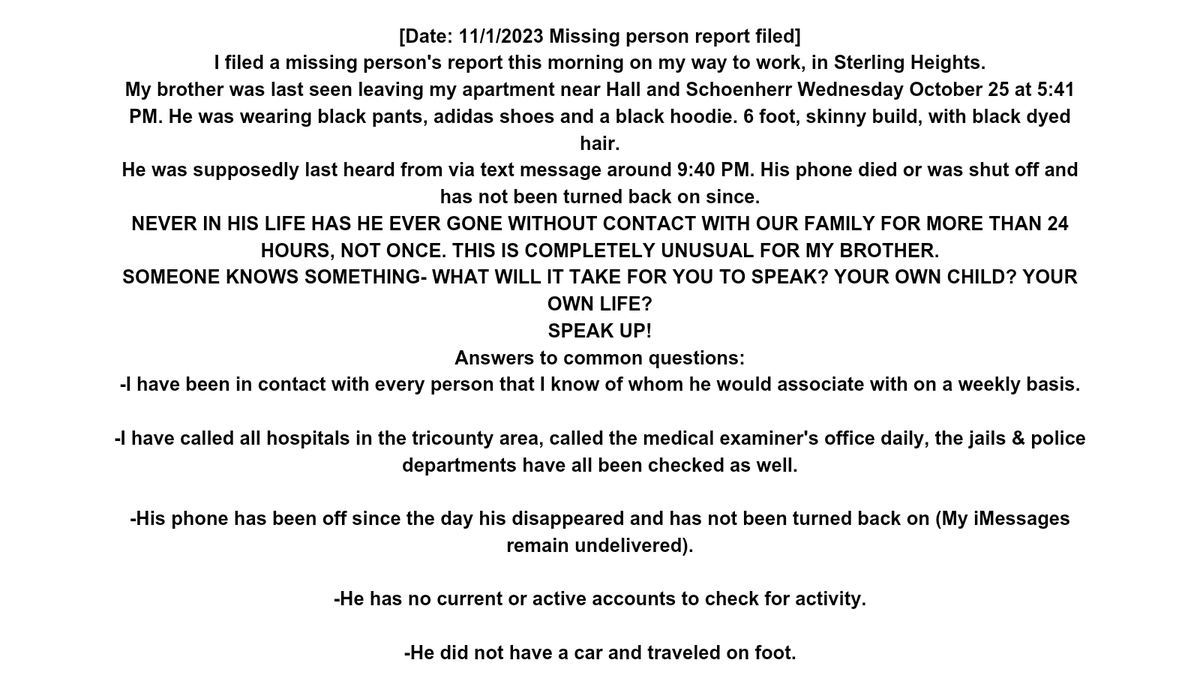 [Date: 11/1/2023 Missing person report filed]
I filed a missing person's report this morning on my way to work, in Sterling Heights.
My brother was last seen leaving my apartment near Hall and Schoenherr Wednesday October 25 at 5:41 PM. He was wearing black pants, adidas shoes and a black hoodie. 6 foot, skinny build, with black dyed hair.
He was supposedly last heard from via text message around 9:40 PM. His phone died or was shut off and has not been turned back on since.
NEVER IN HIS LIFE HAS HE EVER GONE WITHOUT CONTACT WITH OUR FAMILY FOR MORE THAN 24 HOURS, NOT ONCE. THIS IS COMPLETELY UNUSUAL FOR MY BROTHER.
SOMEONE KNOWS SOMETHING- WHAT WILL IT TAKE FOR YOU TO SPEAK? YOUR OWN CHILD? YOUR OWN LIFE?
SPEAK UP!
Answers to common questions:
-I have been in contact with every person that I know of whom he would associate with on a weekly basis.

-I have called all hospitals in the tricounty area, called the medical examiner's office daily, the jails & police departments have all been checked as well.

-His phone has been off since the day his disappeared and has not been turned back on (My iMessages remain undelivered).

-He has no current or active accounts to check for activity.

-He did not have a car and traveled on foot.